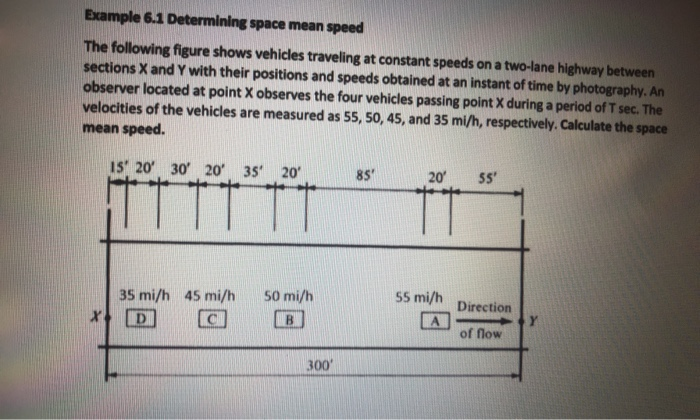 Example 6.1 Determining space mean speed

The following figure shows vehicles traveling at constant speeds on a two-lane highway between sections X and Y with their positions and speeds obtained at an instant of time by photography. An observer located at point X observes the four vehicles passing point X during a period of T sec. The velocities of the vehicles are measured as 55, 50, 45, and 35 mi/h, respectively. Calculate the space mean speed.

15' 20' 30' 20' 35' 20' 85' 20' 55'

35 mi/h 45 mi/h 50 mi/h 55 mi/h

X D C B A Direction of flow Y

300'